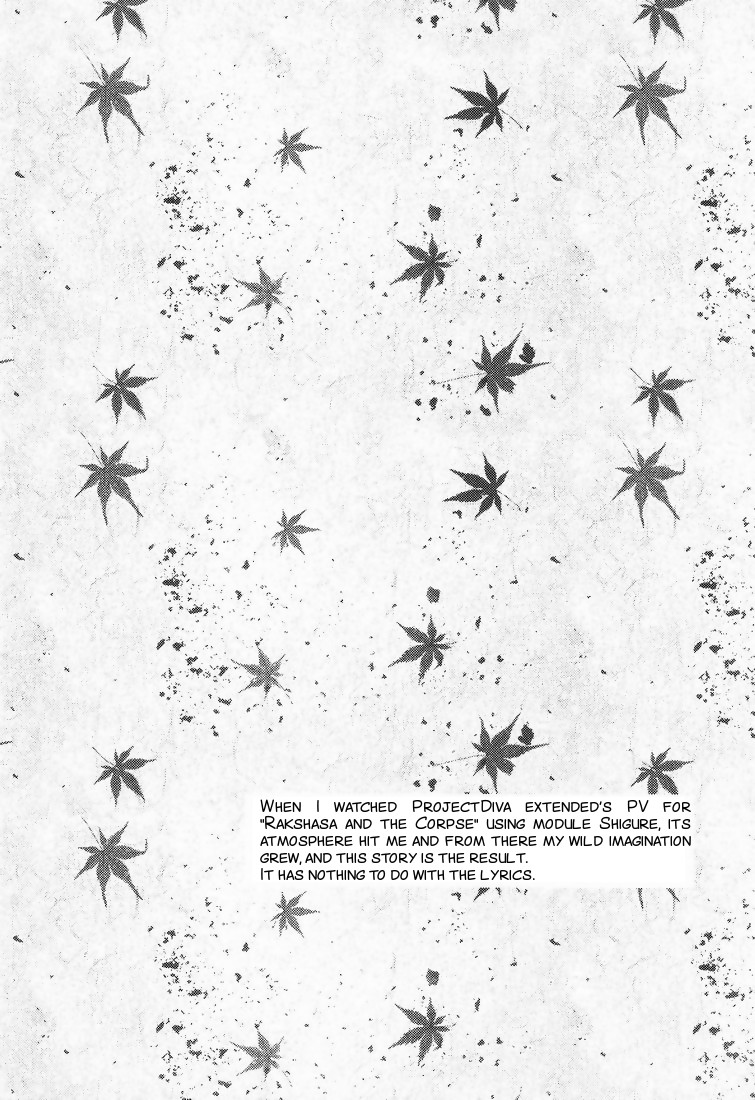 When I watched ProjectDiva extended's PV for "Rakshasa and the Corpse" using module Shigure, its atmosphere hit me and from there my wild imagination grew, and this story is the result.
It has nothing to do with the lyrics.